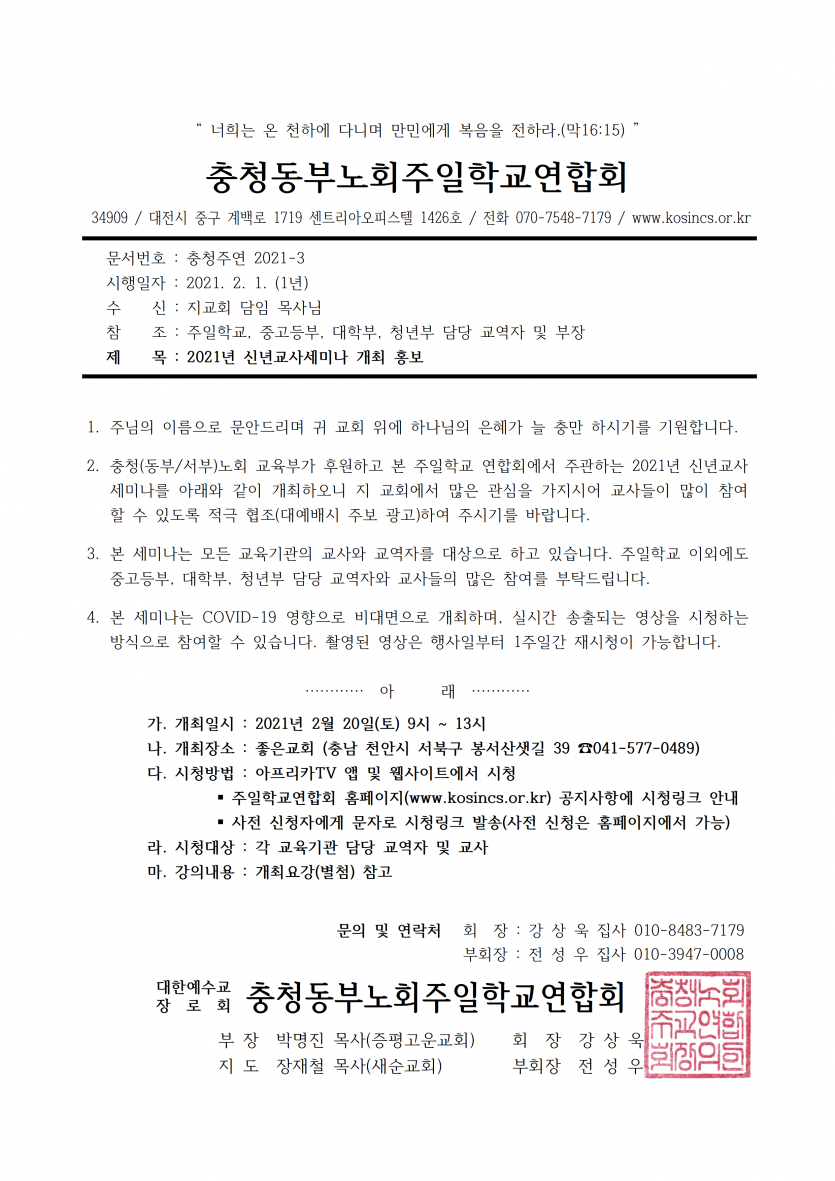 " 너희는 온 천하에 다니며 만민에게 복음을 전하라.(막16:15) "

충청동부노회주일학교연합회

34909 / 대전시 중구 계백로 1719 센트리아오피스텔 1426호 / 전화 070-7548-7179 / www.kosincs.or.kr

문서번호 : 충청주연 2021-3
시행일자 : 2021. 2. 1. (1년)
수 신 : 지교회 담임 목사님
참 조 : 주일학교, 중고등부, 대학부, 청년부 담당 교역자 및 부장
제 목 : 2021년 신년교사세미나 개최 홍보

1. 주님의 이름으로 문안드리며 귀 교회 위에 하나님의 은혜가 늘 충만 하시기를 기원합니다.

2. 충청(동부/서부)노회 교육부가 후원하고 본 주일학교 연합회에서 주관하는 2021년 신년교사 세미나를 아래와 같이 개최하오니 지 교회에서 많은 관심을 가지시어 교사들이 많이 참여 할 수 있도록 적극 협조(대예배시 주보 광고)하여 주시기를 바랍니다.

3. 본 세미나는 모든 교육기관의 교사와 교역자를 대상으로 하고 있습니다. 주일학교 이외에도 중고등부, 대학부, 청년부 담당 교역자와 교사들의 많은 참여를 부탁드립니다.

4. 본 세미나는 COVID-19 영향으로 비대면으로 개최하며, 실시간 송출되는 영상을 시청하는 방식으로 참여할 수 있습니다. 촬영된 영상은 행사일부터 1주일간 재시청이 가능합니다.

………… 아 래 …………

가. 개최일시 : 2021년 2월 20일(토) 9시 ~ 13시
나. 개최장소 : 좋은교회 (충남 천안시 서북구 봉서산샛길 39 ☎041-577-0489)
다. 시청방법 : 아프리카TV 앱 및 웹사이트에서 시청
▪ 주일학교연합회 홈페이지(www.kosincs.or.kr) 공지사항에 시청링크 안내
▪ 사전 신청자에게 문자로 시청링크 발송(사전 신청은 홈페이지에서 가능)
라. 시청대상 : 각 교육기관 담당 교역자 및 교사
마. 강의내용 : 개최요강(별첨) 참고

문의 및 연락처 회 장 : 강 상 욱 집사 010-8483-7179
부회장 : 전 성 우 집사 010-3947-0008

대한예수교 장 로 회 충청동부노회주일학교연합회

부 장 박명진 목사(증평고운교회) 회 장 강 상 욱
지 도 장재철 목사(새순교회) 부회장 전 성 우

충청동부노회주일학교연합회장의인